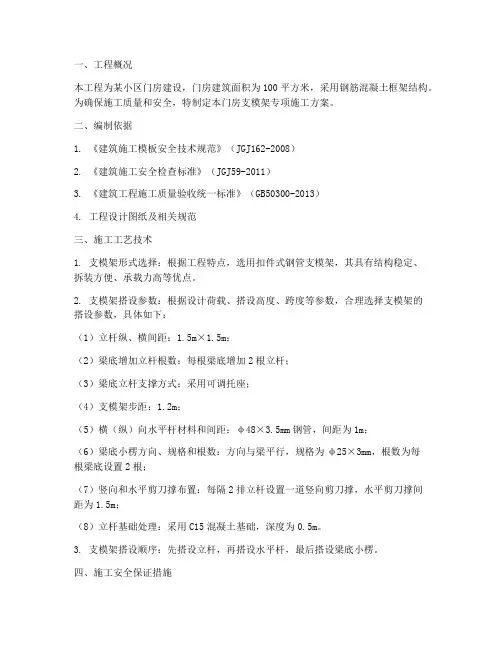 一、工程概况

本工程为某小区门房建设，门房建筑面积为100平方米，采用钢筋混凝土框架结构。为确保施工质量和安全，特制定本门房支模架专项施工方案。

二、编制依据

1. 《建筑施工模板安全技术规范》（JGJ162-2008）

2. 《建筑施工安全检查标准》（JGJ59-2011）

3. 《建筑工程施工质量验收统一标准》（GB50300-2013）

4. 工程设计图纸及相关规范

三、施工工艺技术

1. 支模架形式选择：根据工程特点，选用扣件式钢管支模架，其具有结构稳定、拆装方便、承载力高等优点。

2. 支模架搭设参数：根据设计荷载、搭设高度、跨度等参数，合理选择支模架的搭设参数，具体如下：

（1）立杆纵、横间距：1.5m×1.5m；

（2）梁底增加立杆根数：每根梁底增加2根立杆；

（3）梁底立杆支撑方式：采用可调托座；

（4）支模架步距：1.2m；

（5）横（纵）向水平杆材料和间距：φ48×3.5mm钢管，间距为1m；

（6）梁底小楞方向、规格和根数：方向与梁平行，规格为φ25×3mm，根数为每根梁底设置2根；

（7）竖向和水平剪刀撑布置：每隔2排立杆设置一道竖向剪刀撑，水平剪刀撑间距为1.5m；

（8）立杆基础处理：采用C15混凝土基础，深度为0.5m。

3. 支模架搭设顺序：先搭设立杆，再搭设水平杆，最后搭设梁底小楞。

四、施工安全保证措施